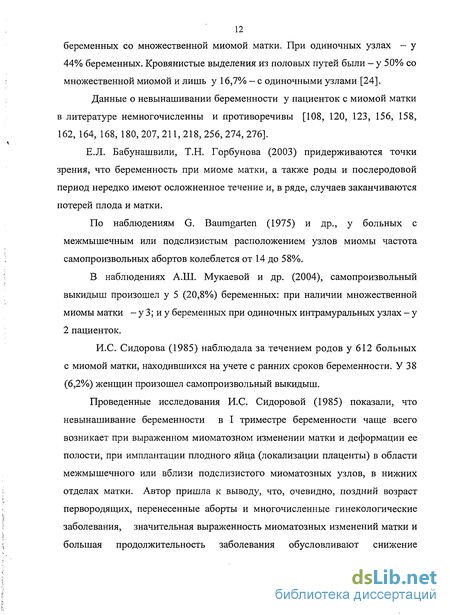 12

беременных со множественной миомой матки. При одиночных узлах – у 44% беременных. Кровянистые выделения из половых путей были – у 50% со множественной миомой и лишь у 16,7% – с одиночными узлами [24].

Данные о невынашивании беременности у пациенток с миомой матки в литературе немногочисленны и противоречивы [108, 120, 123, 156, 158, 162, 164, 168, 180, 207, 211, 218, 256, 274, 276].

Е.Л. Бабунашвили, Т.Н. Горбунова (2003) придерживаются точки зрения, что беременность при миоме матки, а также роды и послеродовой период нередко имеют осложненное течение и, в ряде, случаев заканчиваются потерей плода и матки.

По наблюдениям G. Baumgarten (1975) и др., у больных с межмышечным или подслизистым расположением узлов миомы частота самопроизвольных абортов колеблется от 14 до 58%.

В наблюдениях А.Ш. Мукаевой и др. (2004), самопроизвольный выкидыш произошел у 5 (20,8%) беременных: при наличии множественной миомы матки – у 3; и у беременных при одиночных интрамуральных узлах – у 2 пациенток.

И.С. Сидорова (1985) наблюдала за течением родов у 612 больных с миомой матки, находившихся на учете с ранних сроков беременности. У 38 (6,2%) женщин произошел самопроизвольный выкидыш.

Проведенные исследования И.С. Сидоровой (1985) показали, что невынашивание беременности в I триместре беременности чаще всего возникает при выраженном миоматозном изменении матки и деформации ее полости, при имплантации плодного яйца (локализации плаценты) в области межмышечного или вблизи подслизистого миоматозных узлов, в нижних отделах матки. Автор пришла к выводу, что, очевидно, поздний возраст первородящих, перенесенные аборты и многочисленные гинекологические заболевания, значительная выраженность миоматозных изменений матки и большая продолжительность заболевания обусловливают снижение

dsLib.net
библиотека диссертаций